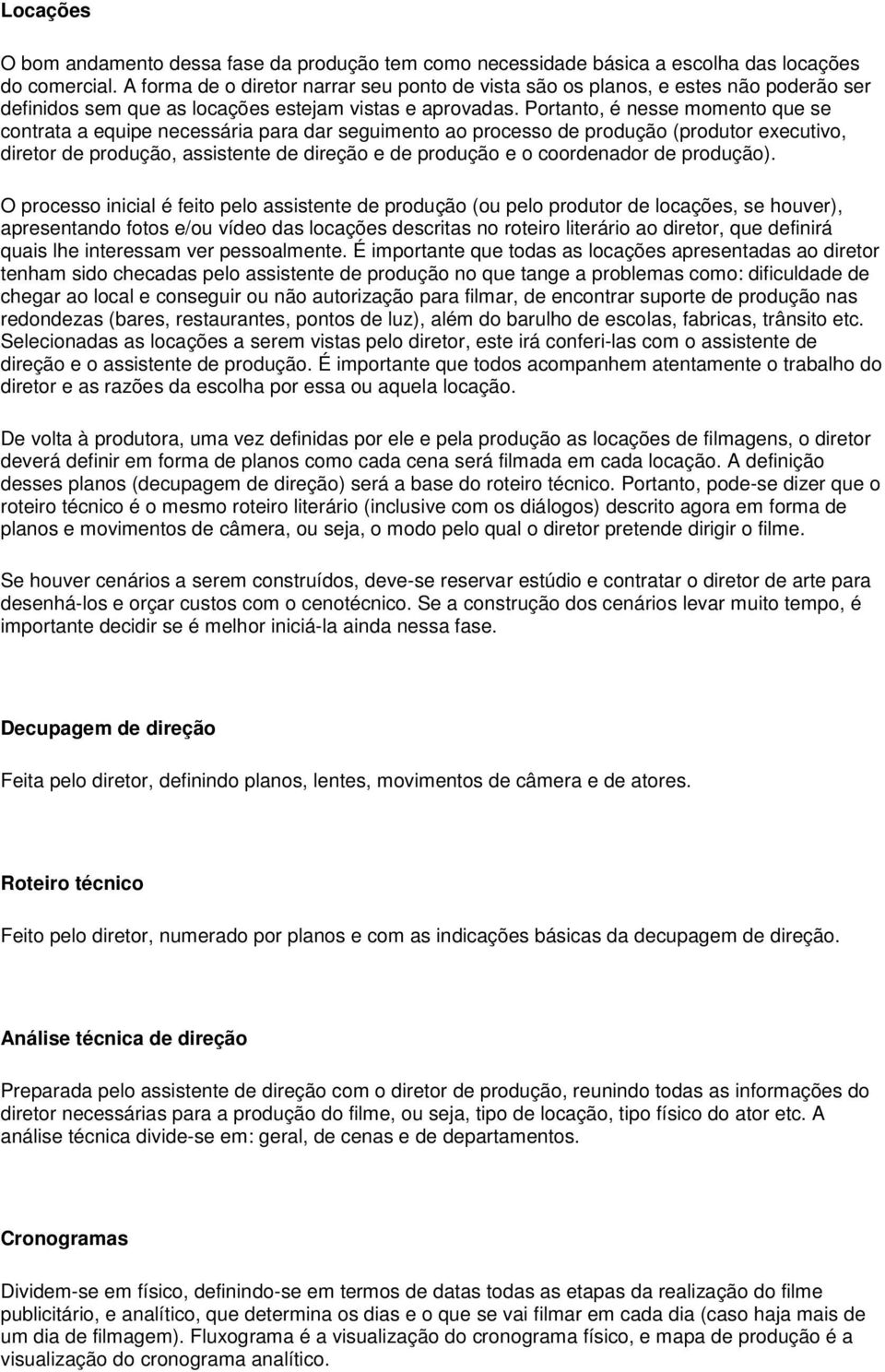 Locações

O bom andamento dessa fase da produção tem como necessidade básica a escolha das locações do comercial. A forma de o diretor narrar seu ponto de vista são os planos, e estes não poderão ser definidos sem que as locações estejam vistas e aprovadas. Portanto, é nesse momento que se contrata a equipe necessária para dar seguimento ao processo de produção (produtor executivo, diretor de produção, assistente de direção e de produção e o coordenador de produção).

O processo inicial é feito pelo assistente de produção (ou pelo produtor de locações, se houver), apresentando fotos e/ou vídeo das locações descritas no roteiro literário ao diretor, que definirá quais lhe interessam ver pessoalmente. É importante que todas as locações apresentadas ao diretor tenham sido checadas pelo assistente de produção no que tange a problemas como: dificuldade de chegar ao local e conseguir ou não autorização para filmar, de encontrar suporte de produção nas redondezas (bares, restaurantes, pontos de luz), além do barulho de escolas, fabricas, trânsito etc. Selecionadas as locações a serem vistas pelo diretor, este irá conferi-las com o assistente de direção e o assistente de produção. É importante que todos acompanhem atentamente o trabalho do diretor e as razões da escolha por essa ou aquela locação.

De volta à produtora, uma vez definidas por ele e pela produção as locações de filmagens, o diretor deverá definir em forma de planos como cada cena será filmada em cada locação. A definição desses planos (decupagem de direção) será a base do roteiro técnico. Portanto, pode-se dizer que o roteiro técnico é o mesmo roteiro literário (inclusive com os diálogos) descrito agora em forma de planos e movimentos de câmera, ou seja, o modo pelo qual o diretor pretende dirigir o filme.

Se houver cenários a serem construídos, deve-se reservar estúdio e contratar o diretor de arte para desenhá-los e orçar custos com o cenotécnico. Se a construção dos cenários levar muito tempo, é importante decidir se é melhor iniciá-la ainda nessa fase.

Decupagem de direção

Feita pelo diretor, definindo planos, lentes, movimentos de câmera e de atores.

Roteiro técnico

Feito pelo diretor, numerado por planos e com as indicações básicas da decupagem de direção.

Análise técnica de direção

Preparada pelo assistente de direção com o diretor de produção, reunindo todas as informações do diretor necessárias para a produção do filme, ou seja, tipo de locação, tipo físico do ator etc. A análise técnica divide-se em: geral, de cenas e de departamentos.

Cronogramas

Dividem-se em físico, definindo-se em termos de datas todas as etapas da realização do filme publicitário, e analítico, que determina os dias e o que se vai filmar em cada dia (caso haja mais de um dia de filmagem). Fluxograma é a visualização do cronograma físico, e mapa de produção é a visualização do cronograma analítico.